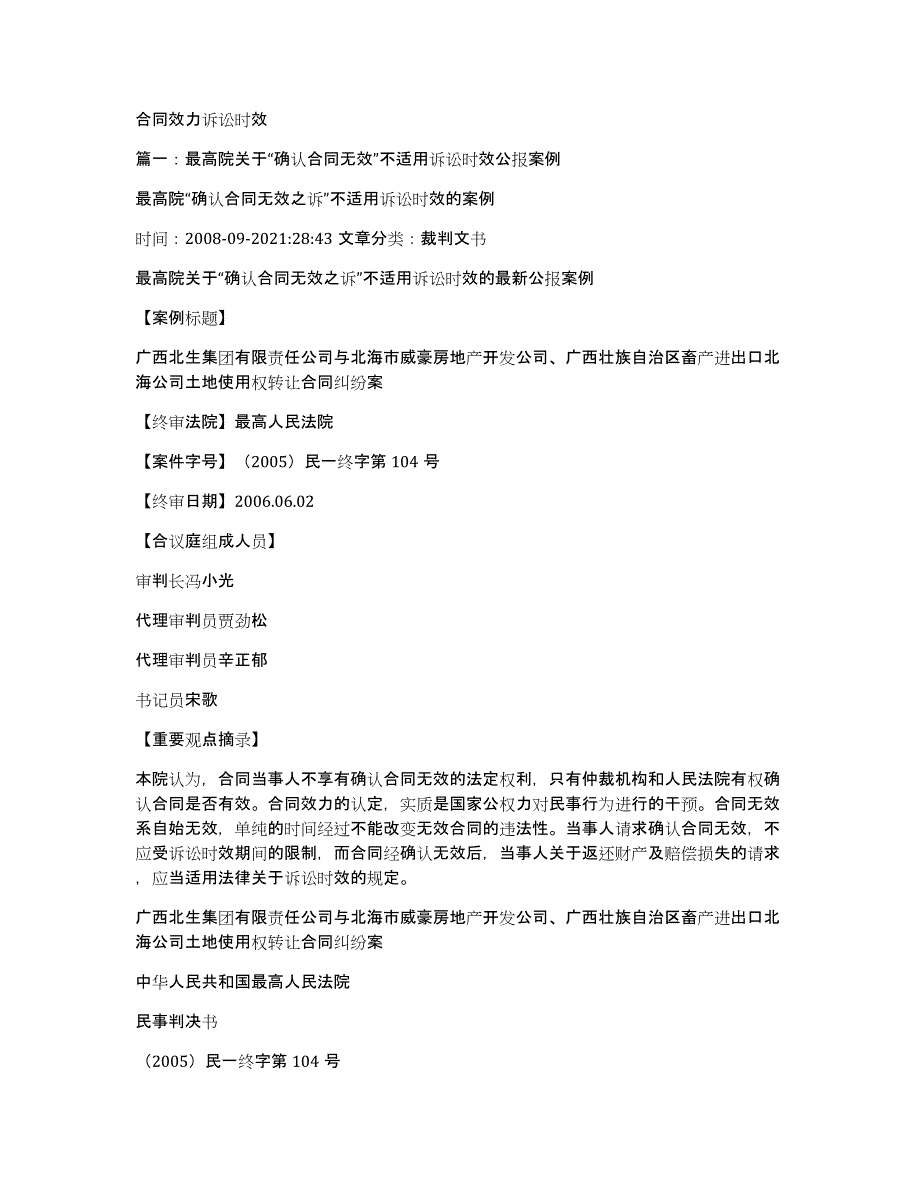 合同效力诉讼时效

篇一：最高院关于“确认合同无效”不适用诉讼时效公报案例

最高院“确认合同无效之诉”不适用诉讼时效的案例

时间：2008-09-2021:28:43 文章分类：裁判文书

最高院关于“确认合同无效之诉”不适用诉讼时效的最新公报案例

【案例标题】

广西北生集团有限责任公司与北海市威豪房地产开发公司、广西壮族自治区畜产进出口北海公司土地使用权转让合同纠纷案

【终审法院】最高人民法院

【案件字号】（2005）民一终字第 104 号

【终审日期】2006.06.02

【合议庭组成人员】

审判长冯小光

代理审判员贾劲松

代理审判员辛正郁

书记员宋歌

【重要观点摘录】

本院认为，合同当事人不享有确认合同无效的法定权利，只有仲裁机构和人民法院有权确认合同是否有效。合同效力的认定，实质是国家公权力对民事行为进行的干预。合同无效系自始无效，单纯的时间经过不能改变无效合同的违法性。当事人请求确认合同无效，不应受诉讼时效期间的限制，而合同经确认无效后，当事人关于返还财产及赔偿损失的请求，应当适用法律关于诉讼时效的规定。

广西北生集团有限责任公司与北海市威豪房地产开发公司、广西壮族自治区畜产进出口北海公司土地使用权转让合同纠纷案

中华人民共和国最高人民法院

民事判决书

（2005）民一终字第 104 号